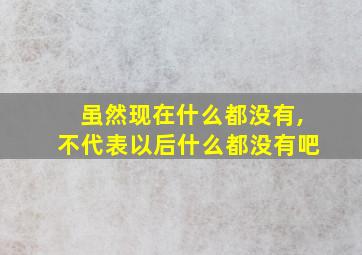 虽然现在什么都没有，
不代表以后什么都没有吧